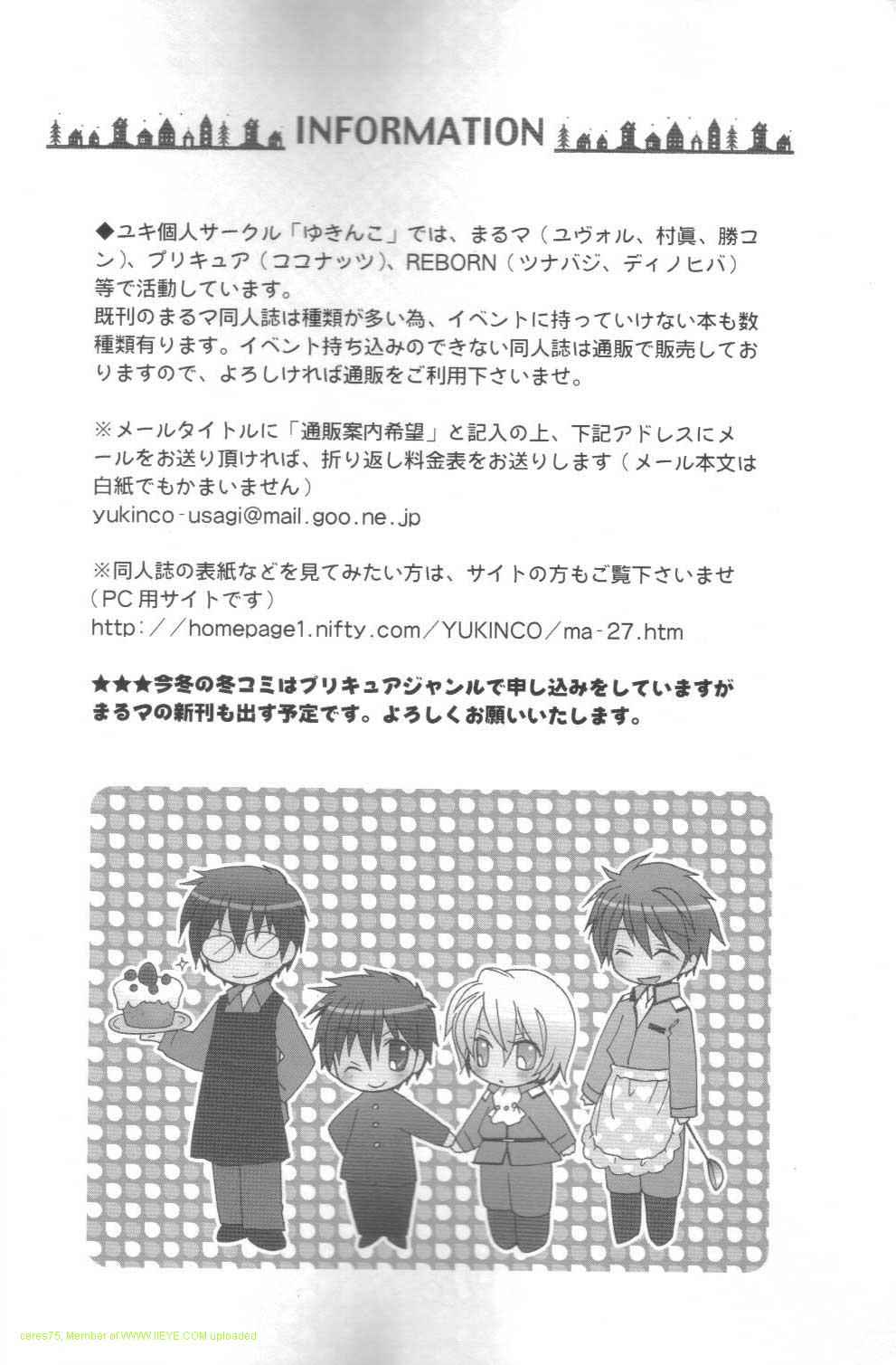 INFORMATION

◆ユキ個人サークル「ゆきんこ」では、まるマ（ユヴォル、村眞、勝コン）、プリキュア（ココナッツ）、REBORN（ツナバジ、ディノヒバ）等で活動しています。
既刊のまるマ同人誌は種類が多い為、イベントに持っていけない本も数種類有ります。イベント持ち込みのできない同人誌は通販で販売しておりますので、よろしければ通販をご利用下さいませ。

※メールタイトルに「通販案内希望」と記入の上、下記アドレスにメールをお送り頂ければ、折り返し料金表をお送りします（メール本文は白紙でもかまいません）
yukinco-usagi@mail.goo.ne.jp

※同人誌の表紙などを見てみたい方は、サイトの方もご覧下さいませ（PC用サイトです）
http://homepage1.nifty.com/YUKINCO/ma-27.htm

★★★今冬の冬コミはプリキュアジャンルで申し込みをしていますがまるマの新刊も出す予定です。よろしくお願いいたします。

ceres75, Member of WWW.IIEYE.COM uploaded